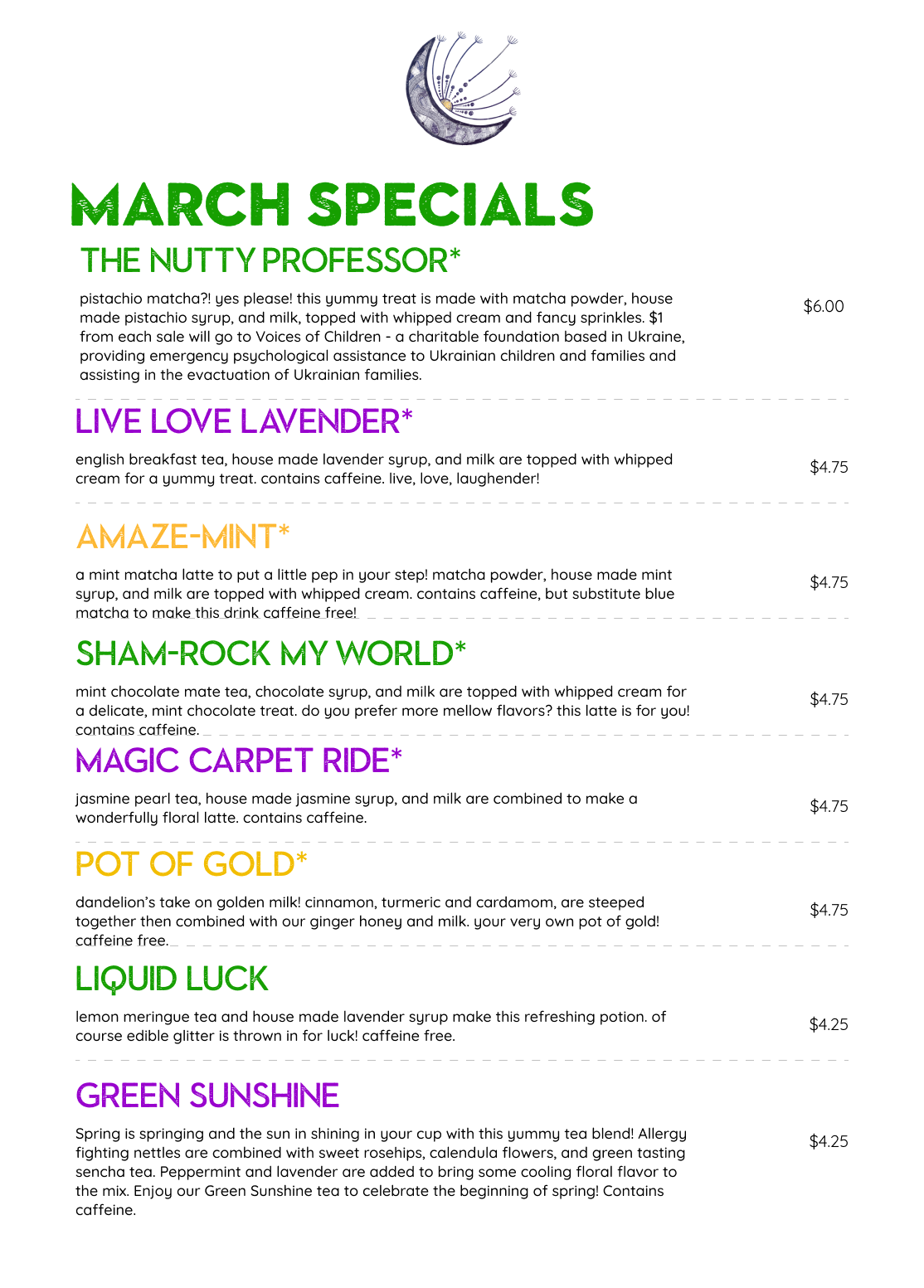 MARCH SPECIALS

THE NUTTY PROFESSOR*

pistachio matcha?! yes please! this yummy treat is made with matcha powder, house made pistachio syrup, and milk, topped with whipped cream and fancy sprinkles. $1 from each sale will go to Voices of Children - a charitable foundation based in Ukraine, providing emergency psychological assistance to Ukrainian children and families and assisting in the evactuation of Ukrainian families.

$6.00

LIVE LOVE LAVENDER*

english breakfast tea, house made lavender syrup, and milk are topped with whipped cream for a yummy treat. contains caffeine. live, love, laughender!

$4.75

AMAZE-MINT*

a mint matcha latte to put a little pep in your step! matcha powder, house made mint syrup, and milk are topped with whipped cream. contains caffeine, but substitute blue matcha to make this drink caffeine free!

$4.75

SHAM-ROCK MY WORLD*

mint chocolate mate tea, chocolate syrup, and milk are topped with whipped cream for a delicate, mint chocolate treat. do you prefer more mellow flavors? this latte is for you! contains caffeine.

$4.75

MAGIC CARPET RIDE*

jasmine pearl tea, house made jasmine syrup, and milk are combined to make a wonderfully floral latte. contains caffeine.

$4.75

POT OF GOLD*

dandelion's take on golden milk! cinnamon, turmeric and cardamom, are steeped together then combined with our ginger honey and milk. your very own pot of gold! caffeine free.

$4.75

LIQUID LUCK

lemon meringue tea and house made lavender syrup make this refreshing potion. of course edible glitter is thrown in for luck! caffeine free.

$4.25

GREEN SUNSHINE

Spring is springing and the sun in shining in your cup with this yummy tea blend! Allergy fighting nettles are combined with sweet rosehips, calendula flowers, and green tasting sencha tea. Peppermint and lavender are added to bring some cooling floral flavor to the mix. Enjoy our Green Sunshine tea to celebrate the beginning of spring! Contains caffeine.

$4.25